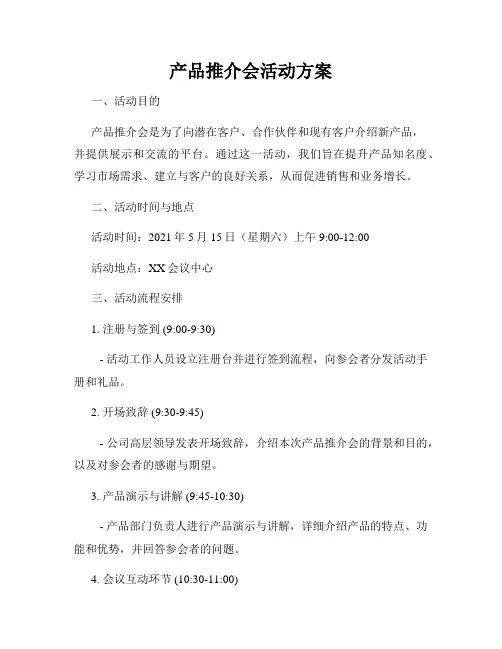 产品推介会活动方案

一、活动目的

产品推介会是为了向潜在客户、合作伙伴和现有客户介绍新产品，并提供展示和交流的平台。通过这一活动，我们旨在提升产品知名度、学习市场需求、建立与客户的良好关系，从而促进销售和业务增长。

二、活动时间与地点

活动时间：2021 年 5 月 15 日（星期六）上午 9:00-12:00

活动地点：XX 会议中心

三、活动流程安排

1. 注册与签到 (9:00-9:30)

- 活动工作人员设立注册台并进行签到流程，向参会者分发活动手册和礼品。

2. 开场致辞 (9:30-9:45)

- 公司高层领导发表开场致辞，介绍本次产品推介会的背景和目的，以及对参会者的感谢与期望。

3. 产品演示与讲解 (9:45-10:30)

- 产品部门负责人进行产品演示与讲解，详细介绍产品的特点、功能和优势，并回答参会者的问题。

4. 会议互动环节 (10:30-11:00)